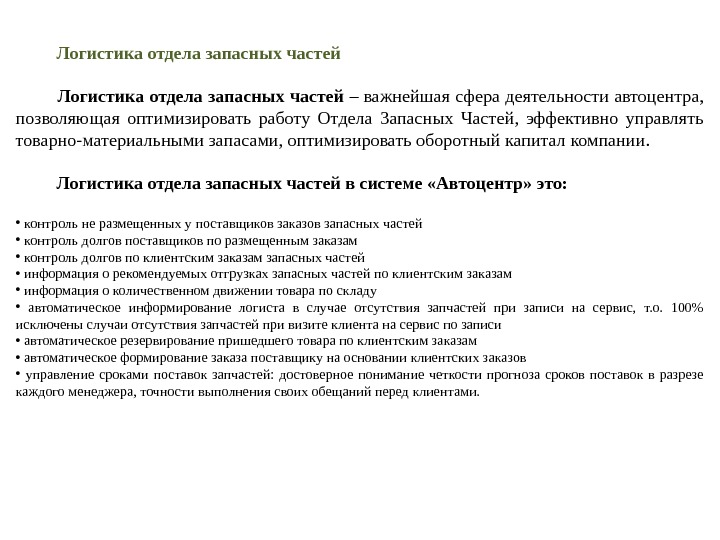 Логистика отдела запасных частей

Логистика отдела запасных частей – важнейшая сфера деятельности автоцентра, позволяющая оптимизировать работу Отдела Запасных Частей, эффективно управлять товарно-материальными запасами, оптимизировать оборотный капитал компании.

Логистика отдела запасных частей в системе «Автоцентр» это:

• контроль не размещенных у поставщиков заказов запасных частей
• контроль долгов поставщиков по размещенным заказам
• контроль долгов по клиентским заказам запасных частей
• информация о рекомендуемых отгрузках запасных частей по клиентским заказам
• информация о количественном движении товара по складу
• автоматическое информирование логиста в случае отсутствия запчастей при записи на сервис, т.о. 100% исключены случаи отсутствия запчастей при визите клиента на сервис по записи
• автоматическое резервирование пришедшего товара по клиентским заказам
• автоматическое формирование заказа поставщику на основании клиентских заказов
• управление сроками поставок запчастей: достоверное понимание четкости прогноза сроков поставок в разрезе каждого менеджера, точности выполнения своих обещаний перед клиентами.